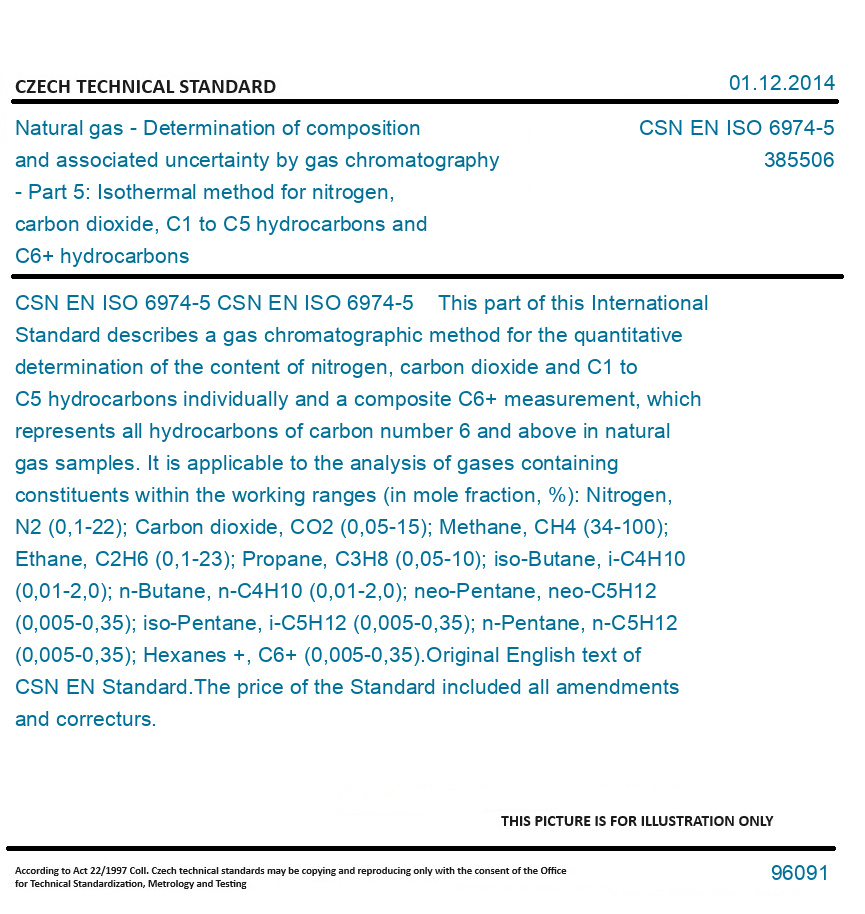 CZECH TECHNICAL STANDARD

01.12.2014

Natural gas - Determination of composition and associated uncertainty by gas chromatography - Part 5: Isothermal method for nitrogen, carbon dioxide, C1 to C5 hydrocarbons and C6+ hydrocarbons

CSN EN ISO 6974-5
385506

CSN EN ISO 6974-5 CSN EN ISO 6974-5 This part of this International Standard describes a gas chromatographic method for the quantitative determination of the content of nitrogen, carbon dioxide and C1 to C5 hydrocarbons individually and a composite C6+ measurement, which represents all hydrocarbons of carbon number 6 and above in natural gas samples. It is applicable to the analysis of gases containing constituents within the working ranges (in mole fraction, %): Nitrogen, N2 (0,1-22); Carbon dioxide, CO2 (0,05-15); Methane, CH4 (34-100); Ethane, C2H6 (0,1-23); Propane, C3H8 (0,05-10); iso-Butane, i-C4H10 (0,01-2,0); n-Butane, n-C4H10 (0,01-2,0); neo-Pentane, neo-C5H12 (0,005-0,35); iso-Pentane, i-C5H12 (0,005-0,35); n-Pentane, n-C5H12 (0,005-0,35); Hexanes +, C6+ (0,005-0,35).Original English text of CSN EN Standard.The price of the Standard included all amendments and correcturs.

THIS PICTURE IS FOR ILLUSTRATION ONLY

According to Act 22/1997 Coll. Czech technical standards may be copying and reproducing only with the consent of the Office for Technical Standardization, Metrology and Testing

96091